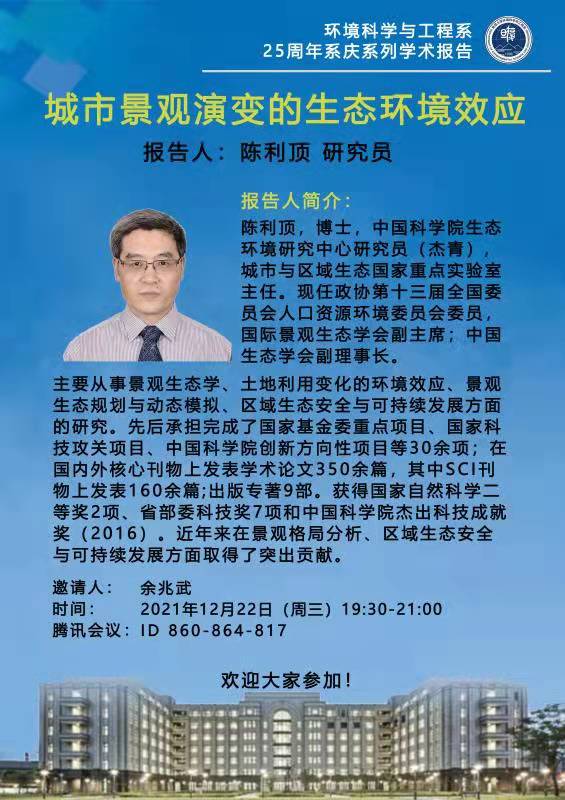 环境科学与工程系
25周年系庆系列学术报告

城市景观演变的生态环境效应

报告人：陈利顶 研究员

报告人简介：

陈利顶，博士，中国科学院生态环境研究中心研究员（杰青），城市与区域生态国家重点实验室主任。现任政协第十三届全国委员会人口资源环境委员会委员，国际景观生态学会副主席；中国生态学会副理事长。

主要从事景观生态学、土地利用变化的环境效应、景观生态规划与动态模拟、区域生态安全与可持续发展方面的研究。先后承担完成了国家基金委重点项目、国家科技攻关项目、中国科学院创新方向性项目等30余项；在国内外核心刊物上发表学术论文350余篇，其中SCI刊物上发表160余篇;出版专著9部。获得国家自然科学二等奖2项、省部委科技奖7项和中国科学院杰出科技成就奖（2016）。近年来在景观格局分析、区域生态安全与可持续发展方面取得了突出贡献。

邀请人： 余兆武
时间： 2021年12月22日（周三）19:30-21:00
腾讯会议：ID 860-864-817

欢迎大家参加！